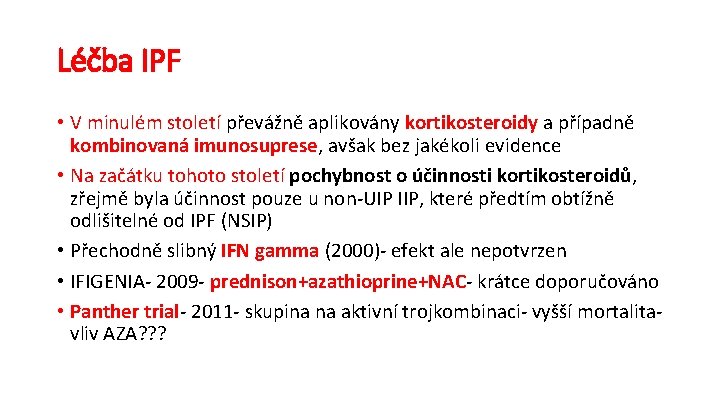 Léčba IPF

• V minulém století převážně aplikovány kortikosteroidy a případně kombinovaná imunosuprese, avšak bez jakékoli evidence

• Na začátku tohoto století pochybnost o účinnosti kortikosteroidů, zřejmě byla účinnost pouze u non-UIP IIP, které předtím obtížně odlišitelné od IPF (NSIP)

• Přechodně slibný IFN gamma (2000)- efekt ale nepotvrzen

• IFIGENIA- 2009- prednison+azathioprine+NAC- krátce doporučováno

• Panther trial- 2011- skupina na aktivní trojkombinaci- vyšší mortalita- vliv AZA???